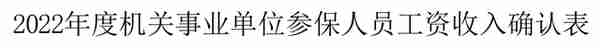 2022年度机关事业单位参保人员工资收入确认表